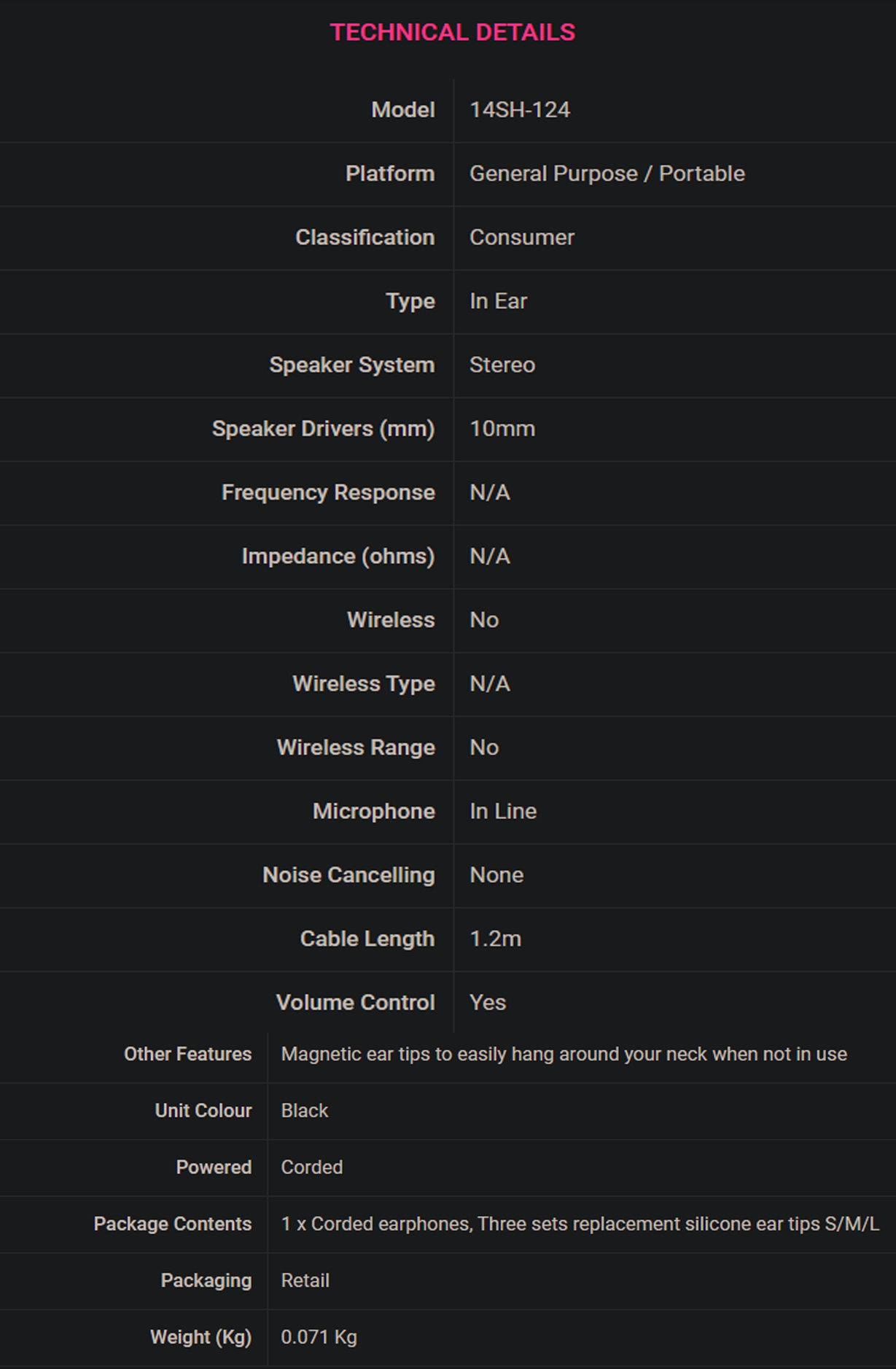 TECHNICAL DETAILS

| Model | 14SH-124 |
|---|---|
| Platform | General Purpose / Portable |
| Classification | Consumer |
| Type | In Ear |
| Speaker System | Stereo |
| Speaker Drivers (mm) | 10mm |
| Frequency Response | N/A |
| Impedance (ohms) | N/A |
| Wireless | No |
| Wireless Type | N/A |
| Wireless Range | No |
| Microphone | In Line |
| Noise Cancelling | None |
| Cable Length | 1.2m |
| Volume Control | Yes |
| Other Features | Magnetic ear tips to easily hang around your neck when not in use |
| Unit Colour | Black |
| Powered | Corded |
| Package Contents | 1 x Corded earphones, Three sets replacement silicone ear tips S/M/L |
| Packaging | Retail |
| Weight (Kg) | 0.071 Kg |